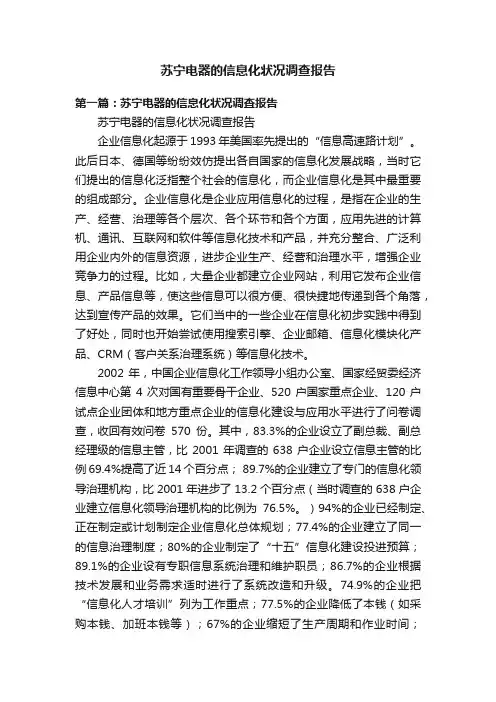 苏宁电器的信息化状况调查报告

第一篇：苏宁电器的信息化状况调查报告

苏宁电器的信息化状况调查报告

企业信息化起源于 1993 年美国率先提出的“信息高速路计划”。此后日本、德国等纷纷效仿提出各自国家的信息化发展战略，当时它们提出的信息化泛指整个社会的信息化，而企业信息化是其中最重要的组成部分。企业信息化是企业应用信息化的过程，是指在企业的生产、经营、治理等各个层次、各个环节和各个方面，应用先进的计算机、通讯、互联网和软件等信息化技术和产品，并充分整合、广泛利用企业内外的信息资源，进步企业生产、经营和治理水平，增强企业竞争力的过程。比如，大量企业都建立企业网站，利用它发布企业信息、产品信息等，使这些信息可以很方便、很快捷地传递到各个角落，达到宣传产品的效果。它们当中的一些企业在信息化初步实践中得到了好处，同时也开始尝试使用搜索引擎、企业邮箱、信息化模块化产品、CRM（客户关系治理系统）等信息化技术。

2002 年，中国企业信息化工作领导小组办公室、国家经贸委经济信息中心第 4 次对国有重要骨干企业、520 户国家重点企业、120 户试点企业团体和地方重点企业的信息化建设与应用水平进行了问卷调查，收回有效问卷 570 份。其中，83.3%的企业设立了副总裁、副总经理级的信息主管，比 2001 年调查的 638 户企业设立信息主管的比例 69.4%提高了近 14 个百分点； 89.7%的企业建立了专门的信息化领导治理机构，比 2001 年进步了 13.2 个百分点（当时调查的 638 户企业建立信息化领导治理机构的比例为 76.5%。）94%的企业已经制定、正在制定或计划制定企业信息化总体规划；77.4%的企业建立了同一的信息治理制度；80%的企业制定了“十五”信息化建设投进预算；89.1%的企业设有专职信息系统治理和维护职员；86.7%的企业根据技术发展和业务需求适时进行了系统改造和升级。74.9%的企业把“信息化人才培训”列为工作重点；77.5%的企业降低了本钱（如采购本钱、加班本钱等）；67%的企业缩短了生产周期和作业时间；